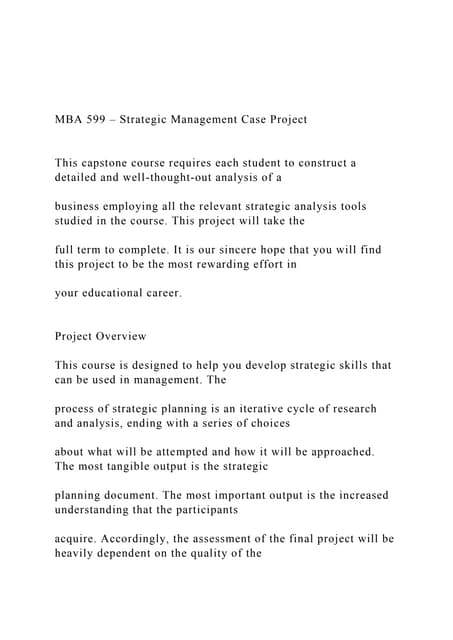 MBA 599 – Strategic Management Case Project

This capstone course requires each student to construct a detailed and well-thought-out analysis of a

business employing all the relevant strategic analysis tools studied in the course. This project will take the

full term to complete. It is our sincere hope that you will find this project to be the most rewarding effort in

your educational career.

Project Overview

This course is designed to help you develop strategic skills that can be used in management. The

process of strategic planning is an iterative cycle of research and analysis, ending with a series of choices

about what will be attempted and how it will be approached. The most tangible output is the strategic

planning document. The most important output is the increased understanding that the participants

acquire. Accordingly, the assessment of the final project will be heavily dependent on the quality of the